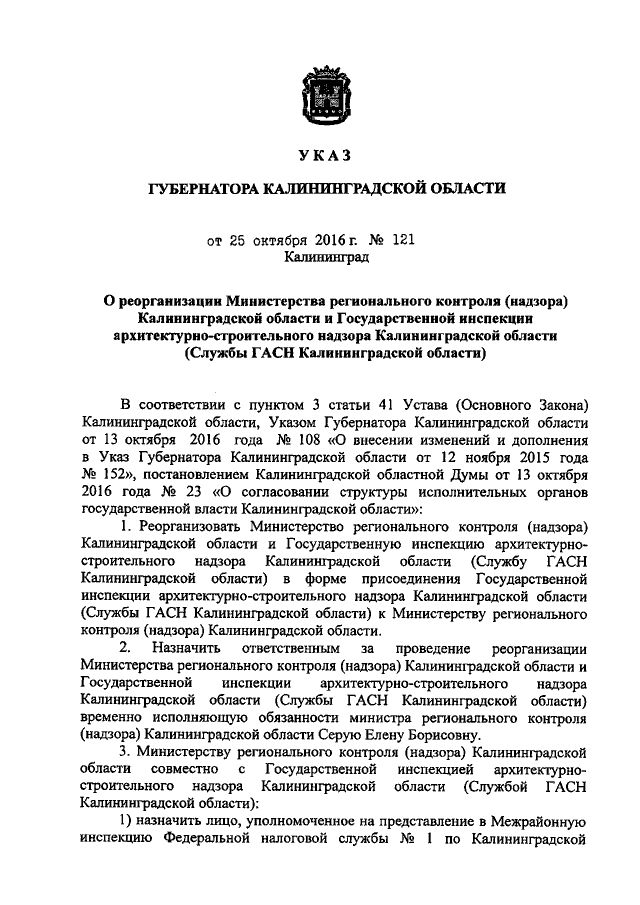 УКАЗ

ГУБЕРНАТОРА КАЛИНИНГРАДСКОЙ ОБЛАСТИ

от 25 октября 2016 г. № 121
Калининград

О реорганизации Министерства регионального контроля (надзора) Калининградской области и Государственной инспекции архитектурно-строительного надзора Калининградской области (Службы ГАСН Калининградской области)

В соответствии с пунктом 3 статьи 41 Устава (Основного Закона) Калининградской области, Указом Губернатора Калининградской области от 13 октября 2016 года № 108 «О внесении изменений и дополнения в Указ Губернатора Калининградской области от 12 ноября 2015 года № 152», постановлением Калининградской областной Думы от 13 октября 2016 года № 23 «О согласовании структуры исполнительных органов государственной власти Калининградской области»:

1. Реорганизовать Министерство регионального контроля (надзора) Калининградской области и Государственную инспекцию архитектурно-строительного надзора Калининградской области (Службу ГАСН Калининградской области) в форме присоединения Государственной инспекции архитектурно-строительного надзора Калининградской области (Службы ГАСН Калининградской области) к Министерству регионального контроля (надзора) Калининградской области.

2. Назначить ответственным за проведение реорганизации Министерства регионального контроля (надзора) Калининградской области и Государственной инспекции архитектурно-строительного надзора Калининградской области (Службы ГАСН Калининградской области) временно исполняющую обязанности министра регионального контроля (надзора) Калининградской области Серую Елену Борисовну.

3. Министерству регионального контроля (надзора) Калининградской области совместно с Государственной инспекцией архитектурно-строительного надзора Калининградской области (Службой ГАСН Калининградской области):

1) назначить лицо, уполномоченное на представление в Межрайонную инспекцию Федеральной налоговой службы № 1 по Калининградской